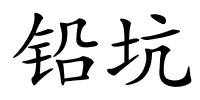 铅坑